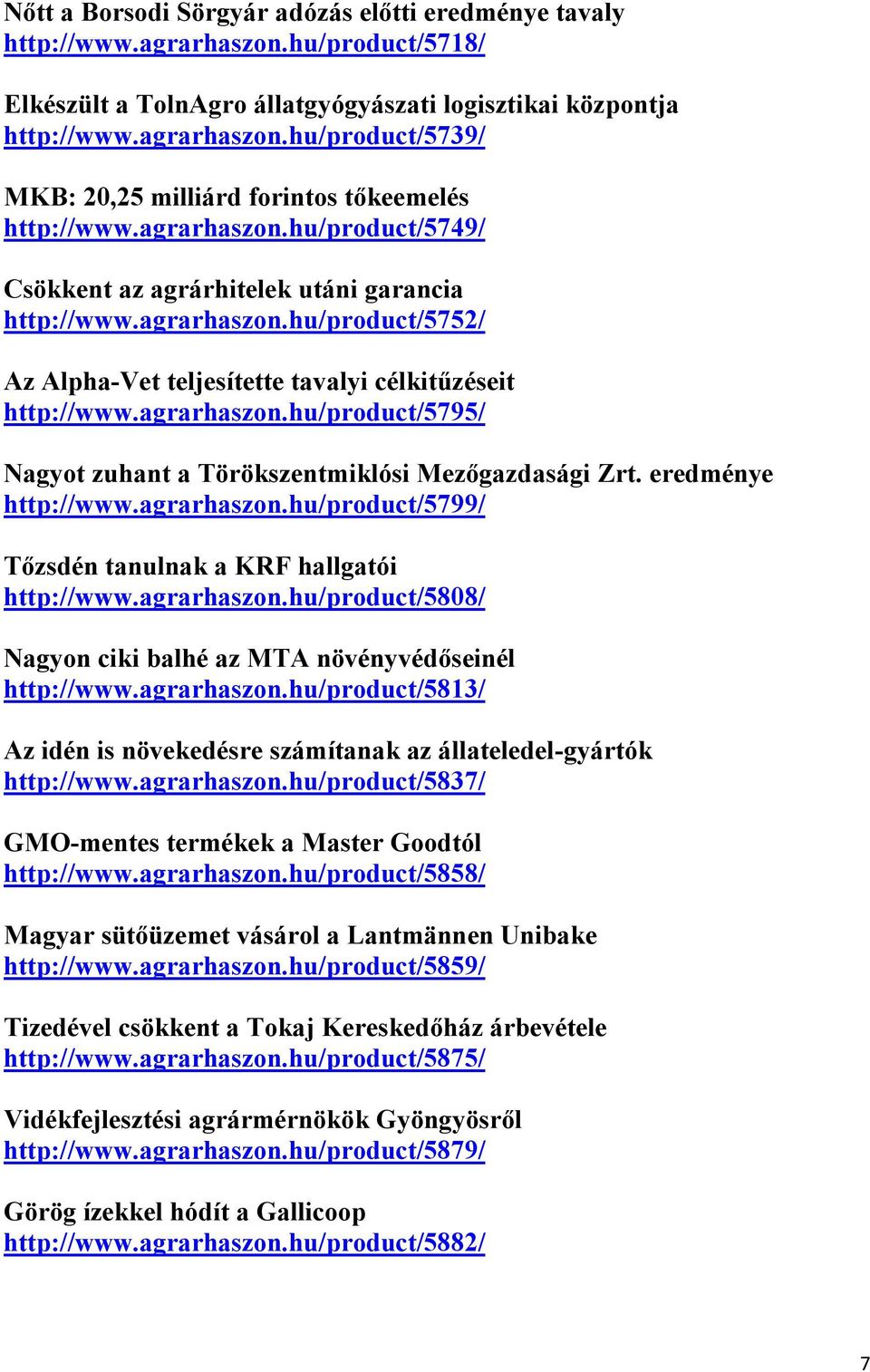 Nőtt a Borsodi Sörgyár adózás előtti eredménye tavaly
http://www.agrarhaszon.hu/product/5718/

Elkészült a TolnAgro állatgyógyászati logisztikai központja
http://www.agrarhaszon.hu/product/5739/

MKB: 20,25 milliárd forintos tőkeemelés
http://www.agrarhaszon.hu/product/5749/

Csökkent az agrárhitelek utáni garancia
http://www.agrarhaszon.hu/product/5752/

Az Alpha-Vet teljesítette tavalyi célkitűzéseit
http://www.agrarhaszon.hu/product/5795/

Nagyot zuhant a Törökszentmiklósi Mezőgazdasági Zrt. eredménye
http://www.agrarhaszon.hu/product/5799/

Tőzsdén tanulnak a KRF hallgatói
http://www.agrarhaszon.hu/product/5808/

Nagyon ciki balhé az MTA növényvédőseinél
http://www.agrarhaszon.hu/product/5813/

Az idén is növekedésre számítanak az állateledel-gyártók
http://www.agrarhaszon.hu/product/5837/

GMO-mentes termékek a Master Goodtól
http://www.agrarhaszon.hu/product/5858/

Magyar sütőüzemet vásárol a Lantmännen Unibake
http://www.agrarhaszon.hu/product/5859/

Tizedével csökkent a Tokaj Kereskedőház árbevétele
http://www.agrarhaszon.hu/product/5875/

Vidékfejlesztési agrármérnökök Gyöngyösről
http://www.agrarhaszon.hu/product/5879/

Görög ízekkel hódít a Gallicoop
http://www.agrarhaszon.hu/product/5882/

7